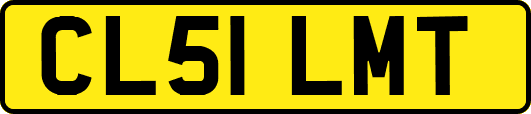 CL51 LMT